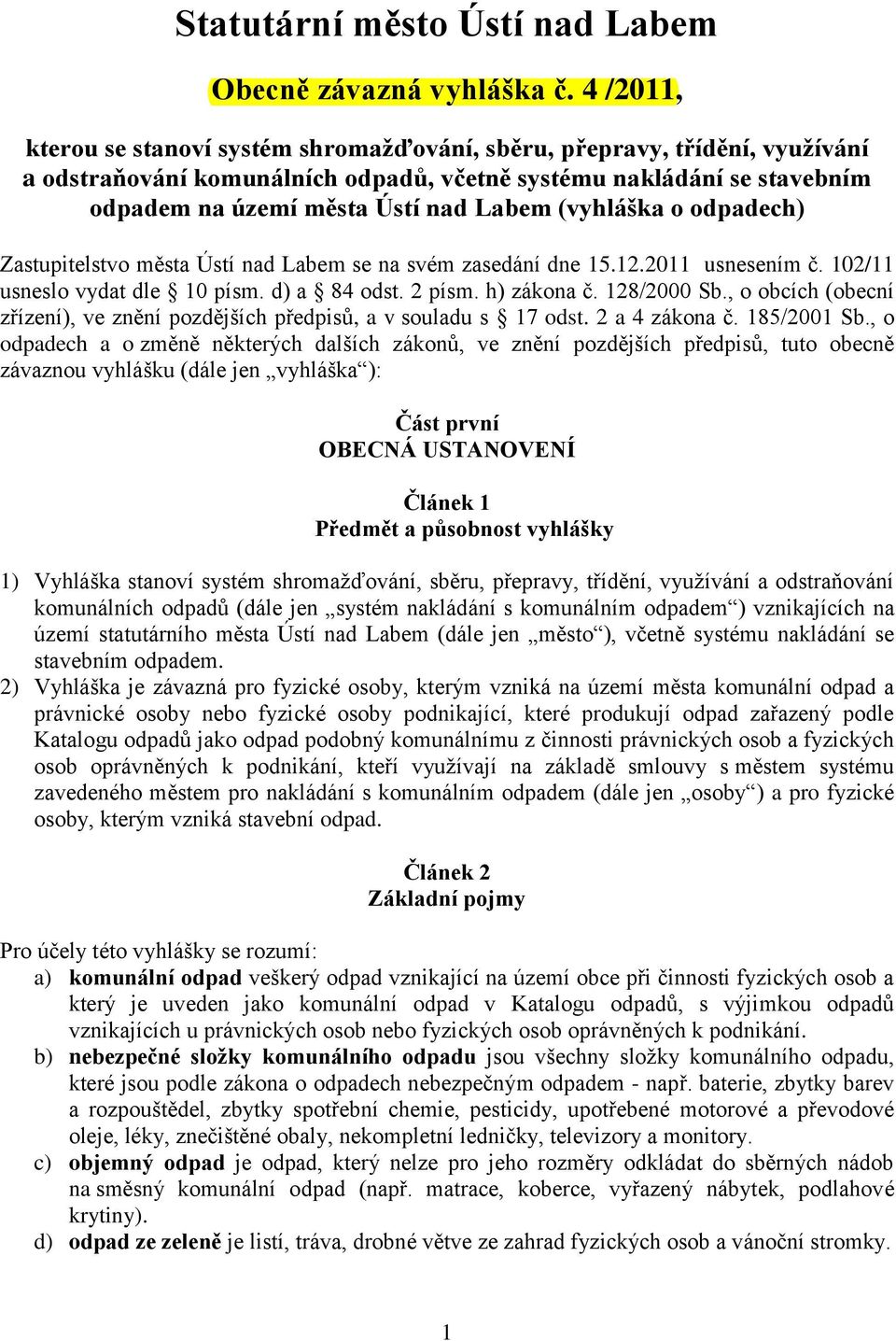 Statutární město Ústí nad Labem

Obecně závazná vyhláška č. 4 /2011,

kterou se stanoví systém shromažďování, sběru, přepravy, třídění, využívání a odstraňování komunálních odpadů, včetně systému nakládání se stavebním odpadem na území města Ústí nad Labem (vyhláška o odpadech)

Zastupitelstvo města Ústí nad Labem se na svém zasedání dne 15.12.2011 usnesením č. 102/11 usneslo vydat dle § 10 písm. d) a § 84 odst. 2 písm. h) zákona č. 128/2000 Sb., o obcích (obecní zřízení), ve znění pozdějších předpisů, a v souladu s § 17 odst. 2 a 4 zákona č. 185/2001 Sb., o odpadech a o změně některých dalších zákonů, ve znění pozdějších předpisů, tuto obecně závaznou vyhlášku (dále jen „vyhláška“):

Část první
OBECNÁ USTANOVENÍ

Článek 1
Předmět a působnost vyhlášky

1) Vyhláška stanoví systém shromažďování, sběru, přepravy, třídění, využívání a odstraňování komunálních odpadů (dále jen „systém nakládání s komunálním odpadem“) vznikajících na území statutárního města Ústí nad Labem (dále jen „město“), včetně systému nakládání se stavebním odpadem.
2) Vyhláška je závazná pro fyzické osoby, kterým vzniká na území města komunální odpad a právnické osoby nebo fyzické osoby podnikající, které produkují odpad zařazený podle Katalogu odpadů jako odpad podobný komunálnímu z činnosti právnických osob a fyzických osob oprávněných k podnikání, kteří využívají na základě smlouvy s městem systému zavedeného městem pro nakládání s komunálním odpadem (dále jen „osoby“) a pro fyzické osoby, kterým vzniká stavební odpad.

Článek 2
Základní pojmy

Pro účely této vyhlášky se rozumí:
a) komunální odpad veškerý odpad vznikající na území obce při činnosti fyzických osob a který je uveden jako komunální odpad v Katalogu odpadů, s výjimkou odpadů vznikajících u právnických osob nebo fyzických osob oprávněných k podnikání.
b) nebezpečné složky komunálního odpadu jsou všechny složky komunálního odpadu, které jsou podle zákona o odpadech nebezpečným odpadem - např. baterie, zbytky barev a rozpouštědel, zbytky spotřební chemie, pesticidy, upotřebené motorové a převodové oleje, léky, znečištěné obaly, nekompletní ledničky, televizory a monitory.
c) objemný odpad je odpad, který nelze pro jeho rozměry odkládat do sběrných nádob na směsný komunální odpad (např. matrace, koberce, vyřazený nábytek, podlahové krytiny).
d) odpad ze zeleně je listí, tráva, drobné větve ze zahrad fyzických osob a vánoční stromky.

1